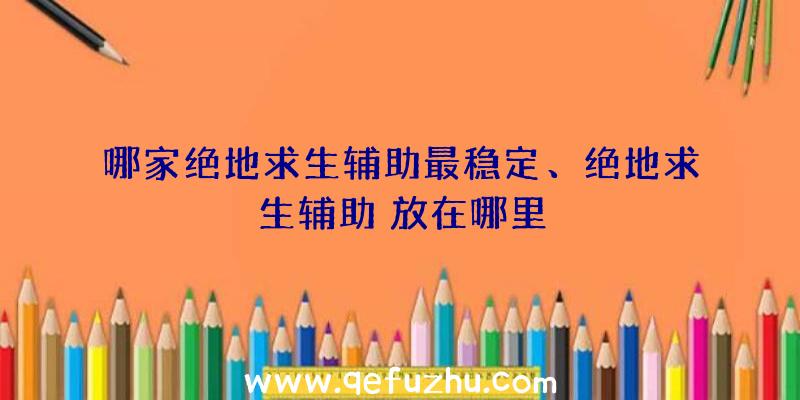 哪家绝地求生辅助最稳定、绝地求生辅助 放在哪里

www.qefuzhu.com